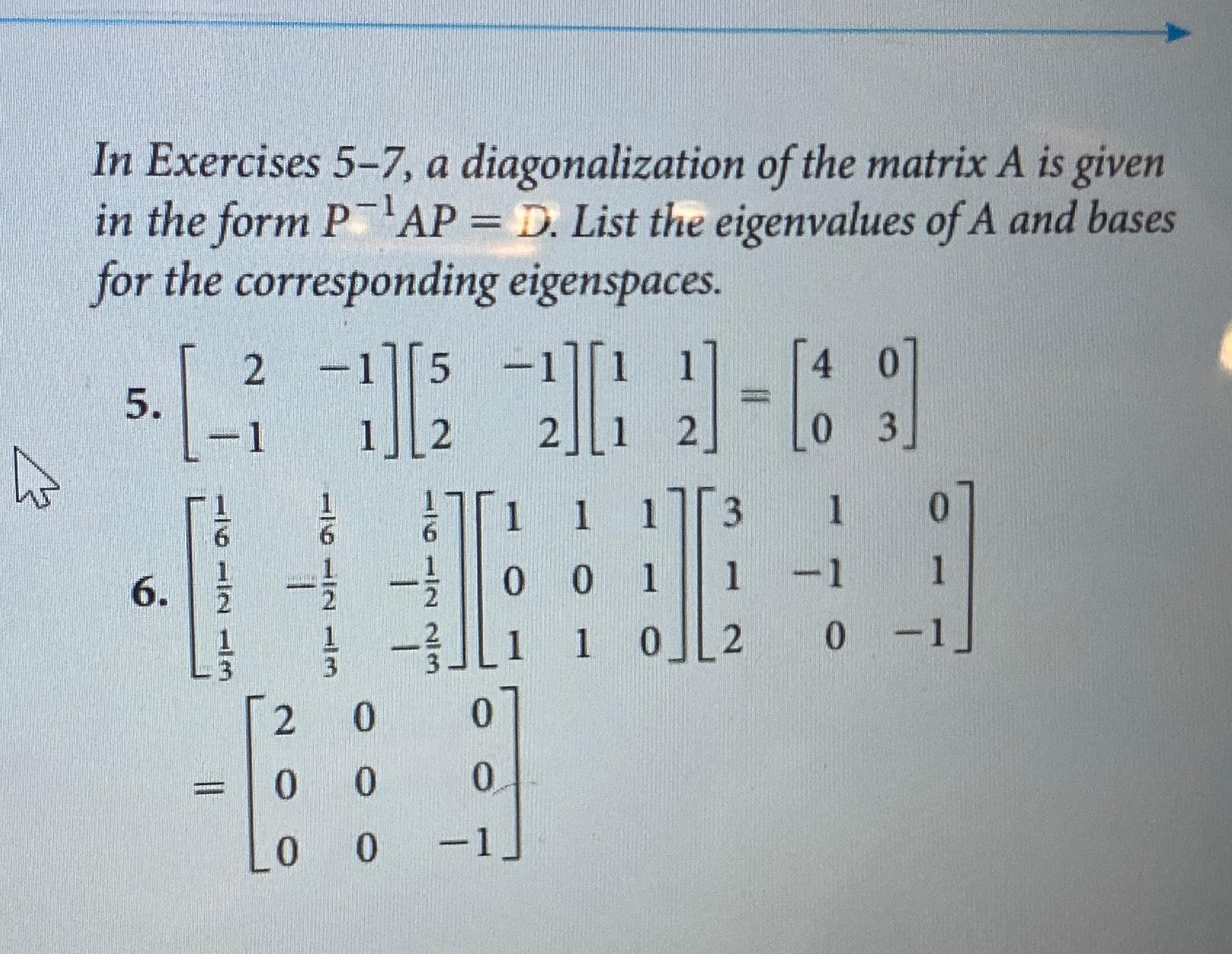 In Exercises 5–7, a diagonalization of the matrix A is given in the form $P^{-1}AP = D$. List the eigenvalues of A and bases for the corresponding eigenspaces.

5. $\begin{bmatrix} 2 & -1 \\ -1 & 1 \end{bmatrix}\begin{bmatrix} 5 & -1 \\ 2 & 2 \end{bmatrix}\begin{bmatrix} 1 & 1 \\ 1 & 2 \end{bmatrix} = \begin{bmatrix} 4 & 0 \\ 0 & 3 \end{bmatrix}$

6. $\begin{bmatrix} \frac{1}{6} & \frac{1}{6} & \frac{1}{6} \\ \frac{1}{2} & -\frac{1}{2} & -\frac{1}{2} \\ \frac{1}{3} & \frac{1}{3} & -\frac{2}{3} \end{bmatrix}\begin{bmatrix} 1 & 1 & 1 \\ 0 & 0 & 1 \\ 1 & 1 & 0 \end{bmatrix}\begin{bmatrix} 3 & 1 & 0 \\ 1 & -1 & 1 \\ 2 & 0 & -1 \end{bmatrix}$

$= \begin{bmatrix} 2 & 0 & 0 \\ 0 & 0 & 0 \\ 0 & 0 & -1 \end{bmatrix}$